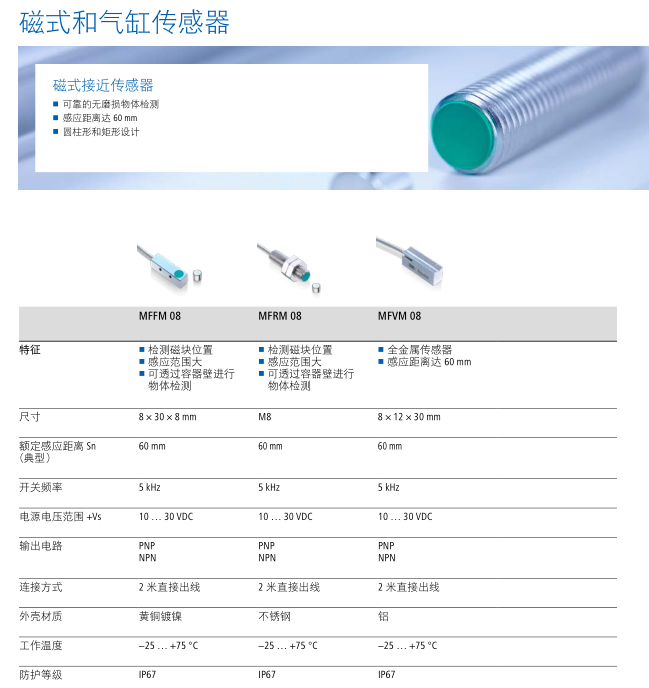 磁式和气缸传感器

磁式接近传感器
■ 可靠的无磨损物体检测
■ 感应距离达 60 mm
■ 圆柱形和矩形设计

| | MFFM 08 | MFRM 08 | MFVM 08 |
|---|---|---|---|
| 特征 | ■ 检测磁块位置 ■ 感应范围大 ■ 可透过容器壁进行物体检测 | ■ 检测磁块位置 ■ 感应范围大 ■ 可透过容器壁进行物体检测 | ■ 全金属传感器 ■ 感应距离达 60 mm |
| 尺寸 | 8 × 30 × 8 mm | M8 | 8 × 12 × 30 mm |
| 额定感应距离 Sn（典型） | 60 mm | 60 mm | 60 mm |
| 开关频率 | 5 kHz | 5 kHz | 5 kHz |
| 电源电压范围 +Vs | 10 … 30 VDC | 10 … 30 VDC | 10 … 30 VDC |
| 输出电路 | PNP NPN | PNP NPN | PNP NPN |
| 连接方式 | 2 米直接出线 | 2 米直接出线 | 2 米直接出线 |
| 外壳材质 | 黄铜镀镍 | 不锈钢 | 铝 |
| 工作温度 | –25 … +75 °C | –25 … +75 °C | –25 … +75 °C |
| 防护等级 | IP67 | IP67 | IP67 |